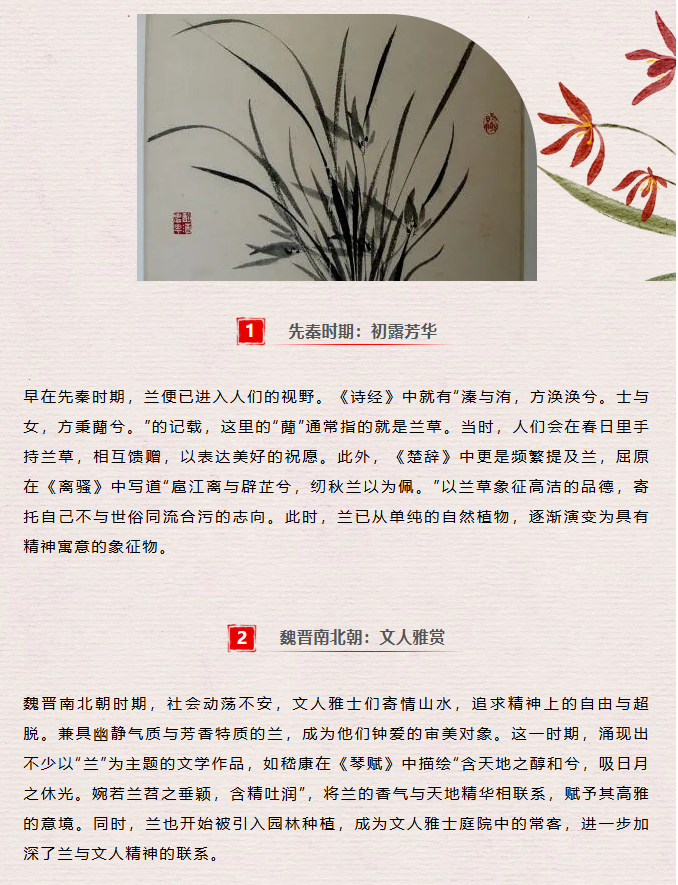 1 先秦时期：初露芳华

早在先秦时期，兰便已进入人们的视野。《诗经》中就有“溱与洧，方涣涣兮。士与女，方秉蕑兮。”的记载，这里的“蕑”通常指的就是兰草。当时，人们会在春日里手持兰草，相互馈赠，以表达美好的祝愿。此外，《楚辞》中更是频繁提及兰，屈原在《离骚》中写道“扈江离与辟芷兮，纫秋兰以为佩。”以兰草象征高洁的品德，寄托自己不与世俗同流合污的志向。此时，兰已从单纯的自然植物，逐渐演变为具有精神寓意的象征物。

2 魏晋南北朝：文人雅赏

魏晋南北朝时期，社会动荡不安，文人雅士们寄情山水，追求精神上的自由与超脱。兼具幽静气质与芳香特质的兰，成为他们钟爱的审美对象。这一时期，涌现出不少以“兰”为主题的文学作品，如嵇康在《琴赋》中描绘“含天地之醇和兮，吸日月之休光。婉若兰苕之垂颖，含精吐润”，将兰的香气与天地精华相联系，赋予其高雅的意境。同时，兰也开始被引入园林种植，成为文人雅士庭院中的常客，进一步加深了兰与文人精神的联系。